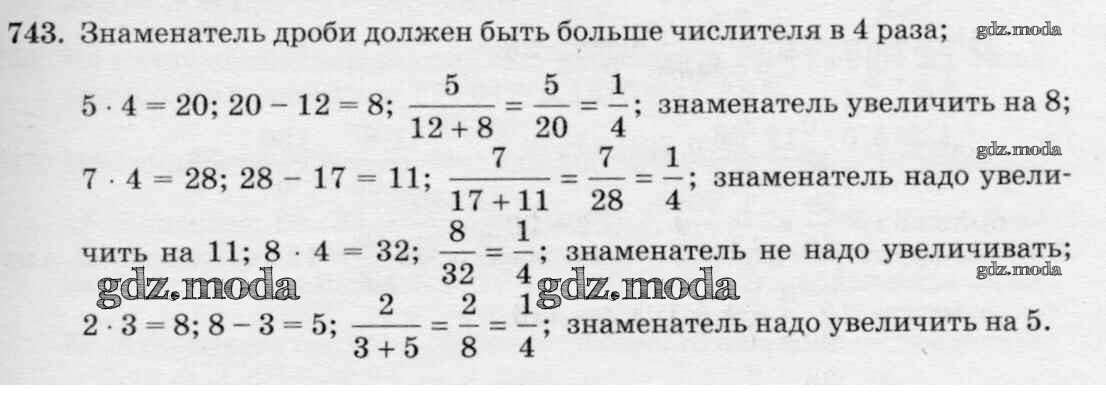 743. Знаменатель дроби должен быть больше числителя в 4 раза; gdz.moda

$5 \cdot 4 = 20$; $20 - 12 = 8$; $\frac{5}{12+8} = \frac{5}{20} = \frac{1}{4}$; знаменатель увеличить на 8;

gdz.moda

$7 \cdot 4 = 28$; $28 - 17 = 11$; $\frac{7}{17+11} = \frac{7}{28} = \frac{1}{4}$; знаменатель надо увеличить на 11; $8 \cdot 4 = 32$; $\frac{8}{32} = \frac{1}{4}$; знаменатель не надо увеличивать;

gdz.moda gdz.moda gdz.moda

$2 \cdot 3 = 8$; $8 - 3 = 5$; $\frac{2}{3+5} = \frac{2}{8} = \frac{1}{4}$; знаменатель надо увеличить на 5.